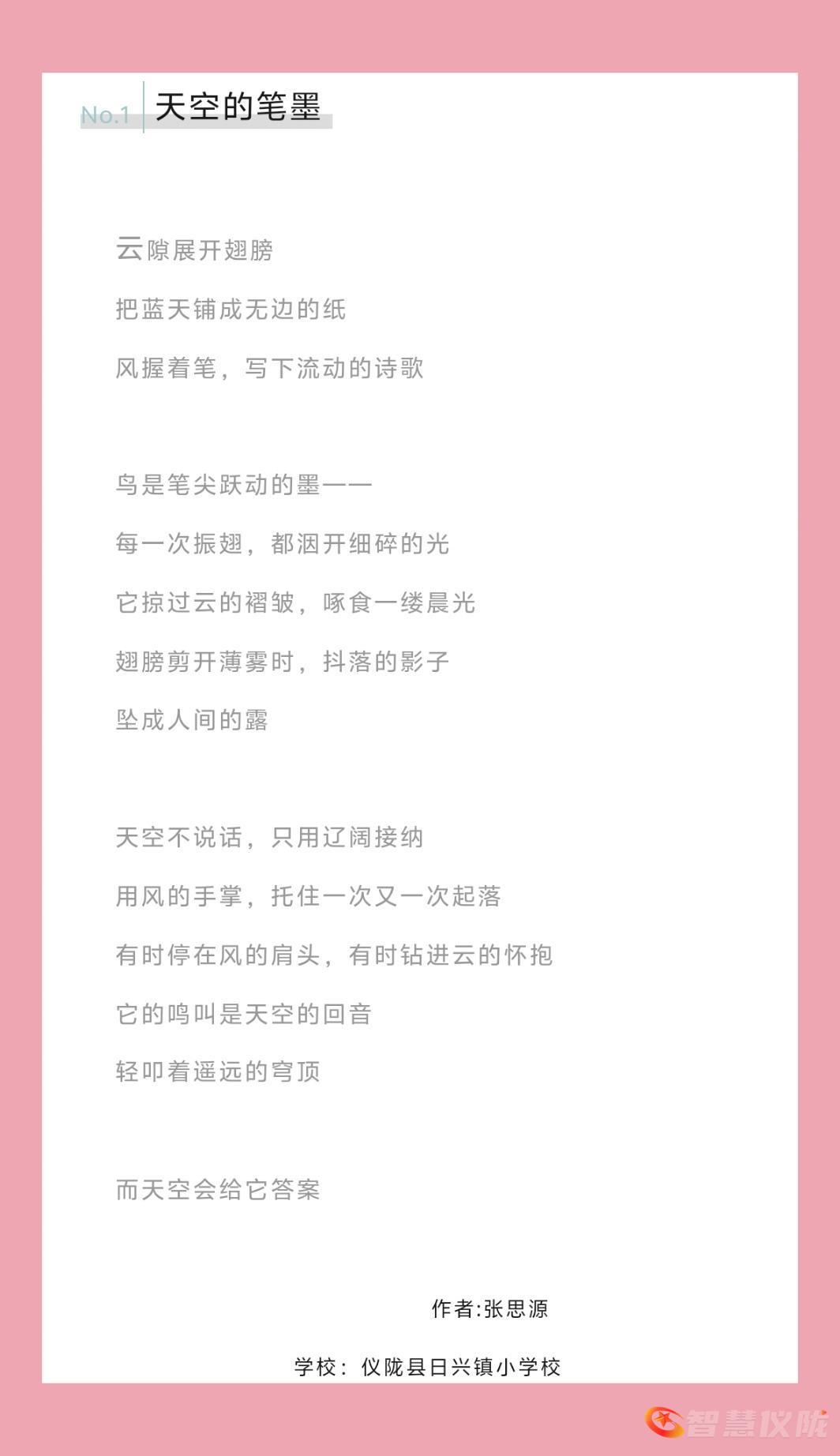 No.1 天空的笔墨

云隙展开翅膀

把蓝天铺成无边的纸

风握着笔，写下流动的诗歌

鸟是笔尖跃动的墨——

每一次振翅，都洇开细碎的光

它掠过云的褶皱，啄食一缕晨光

翅膀剪开薄雾时，抖落的影子

坠成人间的露

天空不说话，只用辽阔接纳

用风的手掌，托住一次又一次起落

有时停在风的肩头，有时钻进云的怀抱

它的鸣叫是天空的回音

轻叩着遥远的穹顶

而天空会给它答案

作者:张思源

学校：仪陇县日兴镇小学校

智慧仪陇